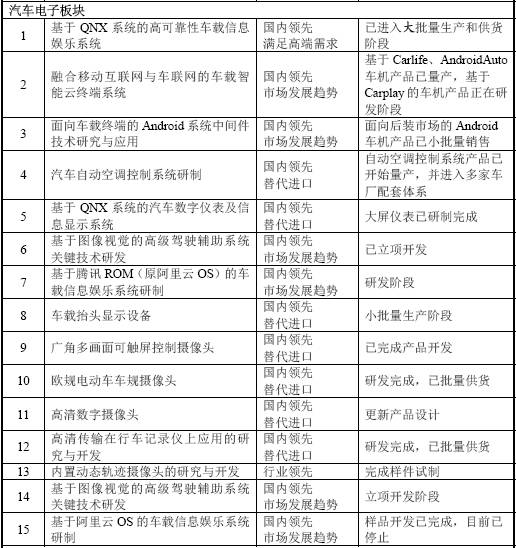 | 汽车电子板块 | | | |
|---|---|---|---|
| 1 | 基于 QNX 系统的高可靠性车载信息娱乐系统 | 国内领先 满足高端需求 | 已进入大批量生产和供货阶段 |
| 2 | 融合移动互联网与车联网的车载智能云终端系统 | 国内领先 市场发展趋势 | 基于 Carlife、AndroidAuto 车机产品已量产，基于 Carplay 的车机产品正在研发阶段 |
| 3 | 面向车载终端的 Android 系统中间件技术研究与应用 | 国内领先 市场发展趋势 | 面向后装市场的 Android 车机产品已小批量销售 |
| 4 | 汽车自动空调控制系统研制 | 国内领先 替代进口 | 自动空调控制系统产品已开始量产，并进入多家车厂配套体系 |
| 5 | 基于 QNX 系统的汽车数字仪表及信息显示系统 | 国内领先 替代进口 | 大屏仪表已研制完成 |
| 6 | 基于图像视觉的高级驾驶辅助系统关键技术研发 | 国内领先 市场发展趋势 | 已立项开发 |
| 7 | 基于腾讯 ROM（原阿里云 OS）的车载信息娱乐系统研制 | 国内领先 市场发展趋势 | 研发阶段 |
| 8 | 车载抬头显示设备 | 国内领先 替代进口 | 小批量生产阶段 |
| 9 | 广角多画面可触屏控制摄像头 | 国内领先 替代进口 | 已完成产品开发 |
| 10 | 欧规电动车车规摄像头 | 国内领先 替代进口 | 研发完成，已批量供货 |
| 11 | 高清数字摄像头 | 国内领先 替代进口 | 更新产品设计 |
| 12 | 高清传输在行车记录仪上应用的研究与开发 | 国内领先 替代进口 | 研发完成，已批量供货 |
| 13 | 内置动态轨迹摄像头的研究与开发 | 行业领先 | 完成样件试制 |
| 14 | 基于图像视觉的高级驾驶辅助系统关键技术研发 | 国内领先 市场发展趋势 | 立项开发阶段 |
| 15 | 基于阿里云 OS 的车载信息娱乐系统研制 | 国内领先 市场发展趋势 | 样品开发已完成，目前已停止 |